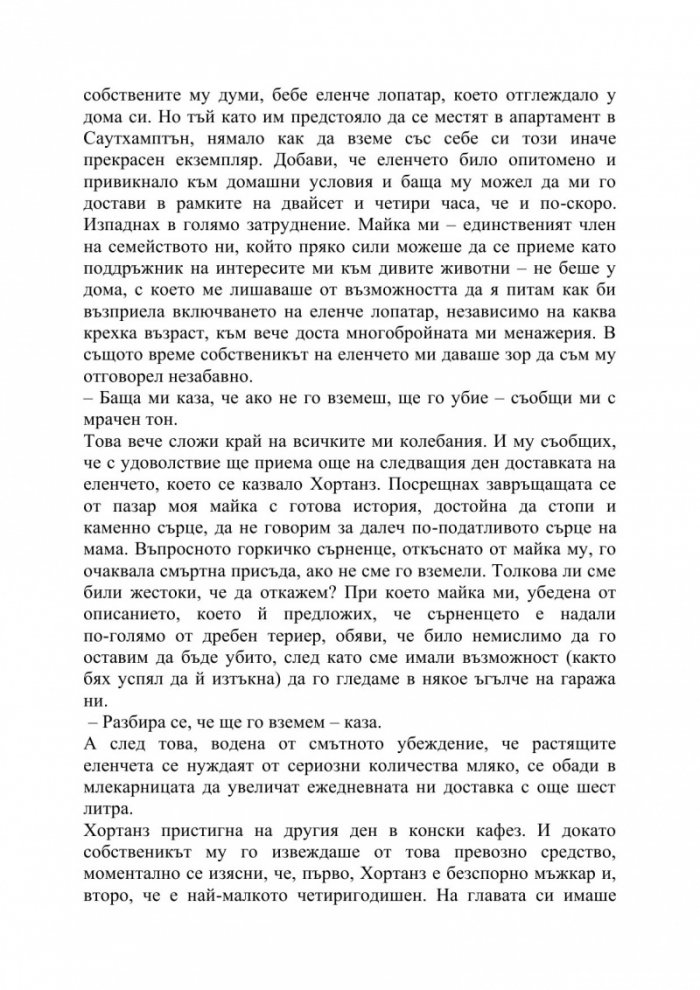 собствените му думи, бебе еленче лопатар, което отглеждало у дома си. Но тъй като им предстояло да се местят в апартамент в Саутхамптън, нямало как да вземе със себе си този иначе прекрасен екземпляр. Добави, че еленчето било опитомено и привикнало към домашни условия и баща му можел да ми го достави в рамките на двайсет и четири часа, че и по-скоро. Изпаднах в голямо затруднение. Майка ми – единственият член на семейството ни, който пряко сили можеше да се приеме като поддръжник на интересите ми към дивите животни – не беше у дома, с което ме лишаваше от възможността да я питам как би възприела включването на еленче лопатар, независимо на каква крехка възраст, към вече доста многобройната ми менажерия. В същото време собственикът на еленчето ми даваше зор да съм му отговорел незабавно.
– Баща ми каза, че ако не го вземеш, ще го убие – съобщи ми с мрачен тон.
Това вече сложи край на всичките ми колебания. И му съобщих, че с удоволствие ще приема още на следващия ден доставката на еленчето, което се казвало Хортанз. Посрещнах завръщащата се от пазар моя майка с готова история, достойна да стопи и каменно сърце, да не говорим за далеч по-податливото сърце на мама. Въпросното горкичко сърненце, откъснато от майка му, го очаквала смъртна присъда, ако не сме го вземели. Толкова ли сме били жестоки, че да откажем? При което майка ми, убедена от описанието, което й предложих, че сърненцето е надали по-голямо от дребен териер, обяви, че било немислимо да го оставим да бъде убито, след като сме имали възможност (както бях успял да й изтъкна) да го гледаме в някое ъгълче на гаража ни.
– Разбира се, че ще го вземем – каза.
А след това, водена от смътното убеждение, че растящите еленчета се нуждаят от сериозни количества мляко, се обади в млекарницата да увеличат ежедневната ни доставка с още шест литра.
Хортанз пристигна на другия ден в конски кафез. И докато собственикът му го извеждаше от това превозно средство, моментално се изясни, че, първо, Хортанз е безспорно мъжкар и, второ, че е най-малкото четиригодишен. На главата си имаше